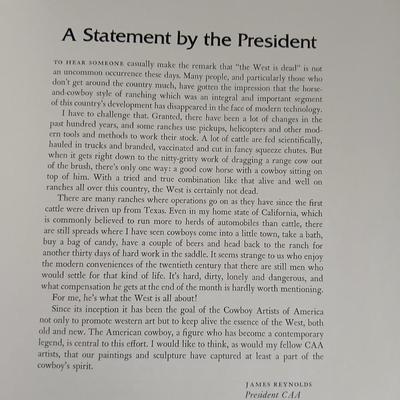 A Statement by the President

TO HEAR SOMEONE casually make the remark that "the West is dead" is not an uncommon occurrence these days. Many people, and particularly those who don't get around the country much, have gotten the impression that the horse-and-cowboy style of ranching which was an integral and important segment of this country's development has disappeared in the face of modern technology.

I have to challenge that. Granted, there have been a lot of changes in the past hundred years, and some ranches use pickups, helicopters and other modern tools and methods to work their stock. A lot of cattle are fed scientifically, hauled in trucks and branded, vaccinated and cut in fancy squeeze chutes. But when it gets right down to the nitty-gritty work of dragging a range cow out of the brush, there's only one way: a good cow horse with a cowboy sitting on top of him. With a tried and true combination like that alive and well on ranches all over this country, the West is certainly not dead.

There are many ranches where operations go on as they have since the first cattle were driven up from Texas. Even in my home state of California, which is commonly believed to run more to herds of automobiles than cattle, there are still spreads where I have seen cowboys come into a little town, take a bath, buy a bag of candy, have a couple of beers and head back to the ranch for another thirty days of hard work in the saddle. It seems strange to us who enjoy the modern conveniences of the twentieth century that there are still men who would settle for that kind of life. It's hard, dirty, lonely and dangerous, and what compensation he gets at the end of the month is hardly worth mentioning.

For me, he's what the West is all about!

Since its inception it has been the goal of the Cowboy Artists of America not only to promote western art but to keep alive the essence of the West, both old and new. The American cowboy, a figure who has become a contemporary legend, is central to this effort. I would like to think, as would my fellow CAA artists, that our paintings and sculpture have captured at least a part of the cowboy's spirit.

JAMES REYNOLDS
President CAA